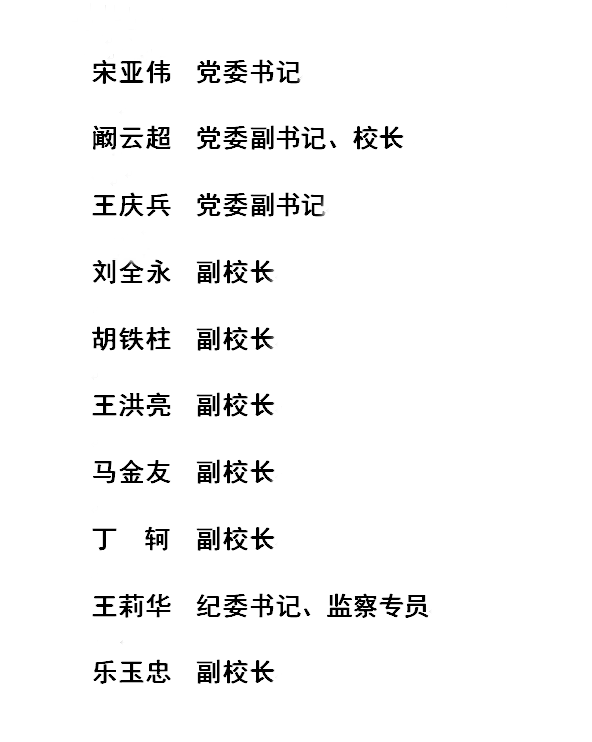 宋亚伟 党委书记

阚云超 党委副书记、校长

王庆兵 党委副书记

刘全永 副校长

胡铁柱 副校长

王洪亮 副校长

马金友 副校长

丁　轲 副校长

王莉华 纪委书记、监察专员

乐玉忠 副校长